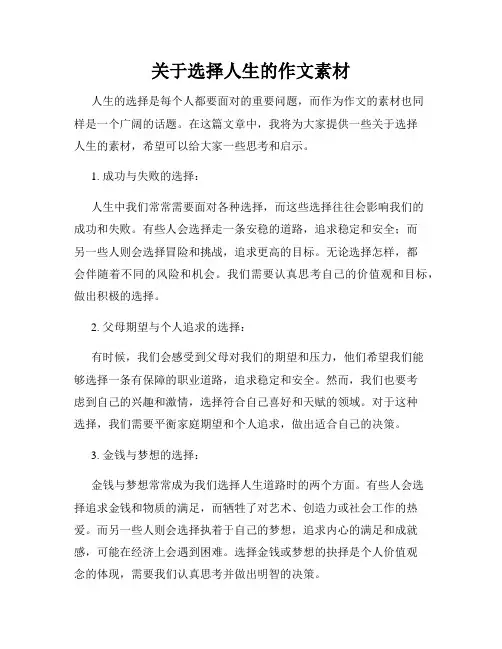 关于选择人生的作文素材

人生的选择是每个人都要面对的重要问题，而作为作文的素材也同样是一个广阔的话题。在这篇文章中，我将为大家提供一些关于选择人生的素材，希望可以给大家一些思考和启示。

1. 成功与失败的选择：

人生中我们常常需要面对各种选择，而这些选择往往会影响我们的成功和失败。有些人会选择走一条安稳的道路，追求稳定和安全；而另一些人则会选择冒险和挑战，追求更高的目标。无论选择怎样，都会伴随着不同的风险和机会。我们需要认真思考自己的价值观和目标，做出积极的选择。

2. 父母期望与个人追求的选择：

有时候，我们会感受到父母对我们的期望和压力，他们希望我们能够选择一条有保障的职业道路，追求稳定和安全。然而，我们也要考虑到自己的兴趣和激情，选择符合自己喜好和天赋的领域。对于这种选择，我们需要平衡家庭期望和个人追求，做出适合自己的决策。

3. 金钱与梦想的选择：

金钱与梦想常常成为我们选择人生道路时的两个方面。有些人会选择追求金钱和物质的满足，而牺牲了对艺术、创造力或社会工作的热爱。而另一些人则会选择执着于自己的梦想，追求内心的满足和成就感，可能在经济上会遇到困难。选择金钱或梦想的抉择是个人价值观念的体现，需要我们认真思考并做出明智的决策。